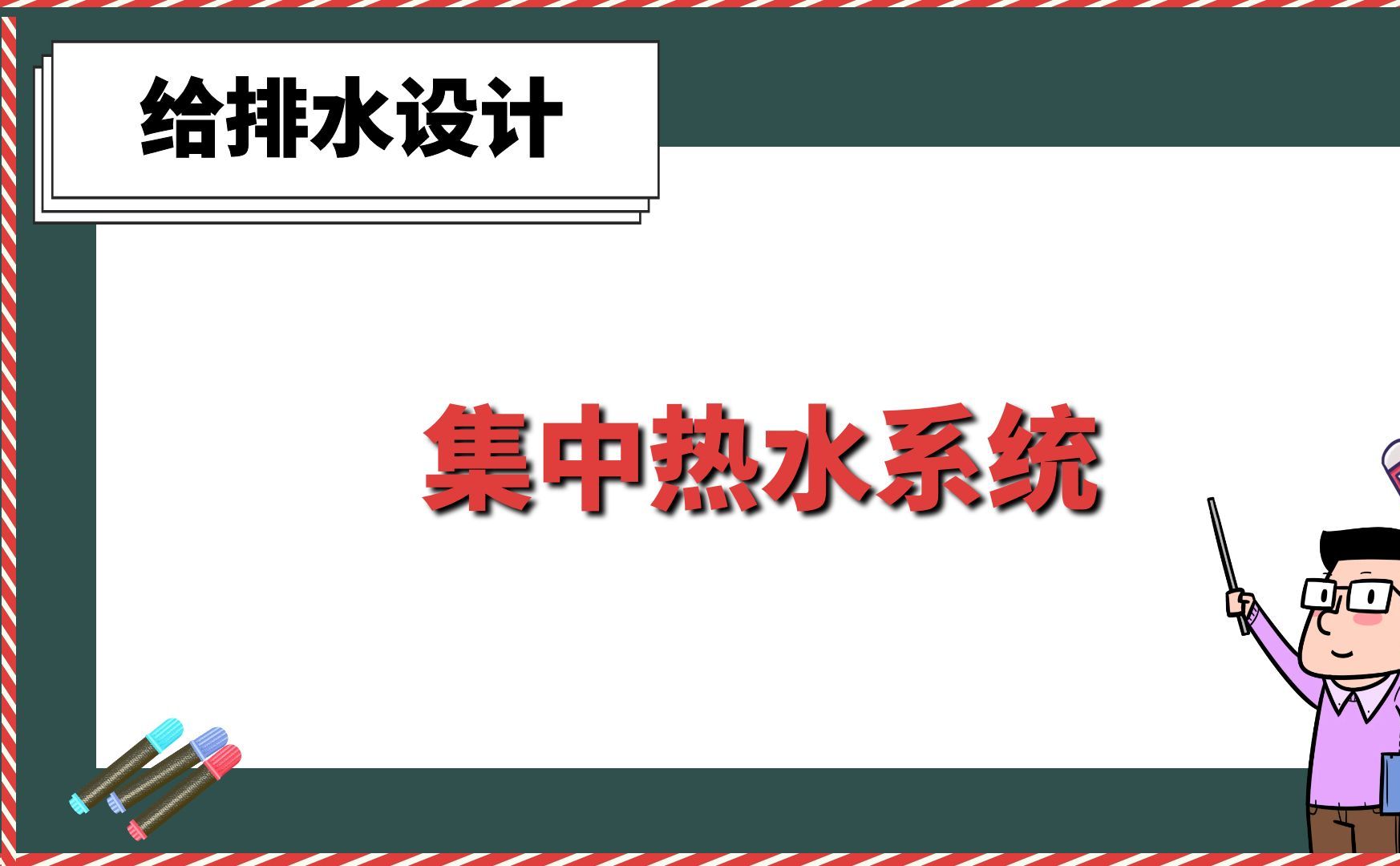 给排水设计

集中热水系统